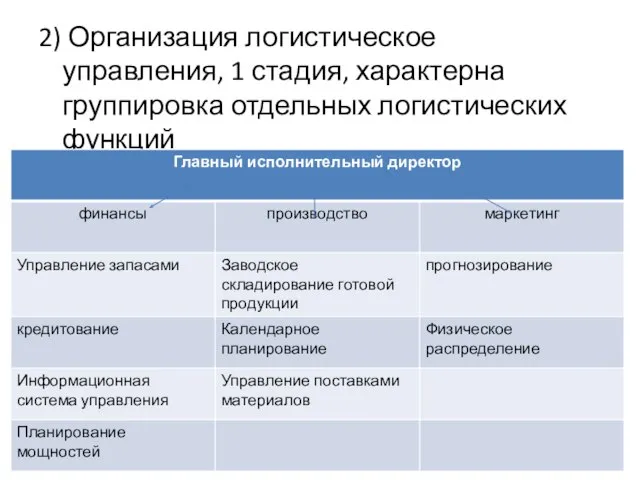 2) Организация логистическое управления, 1 стадия, характерна группировка отдельных логистических функций

| Главный исполнительный директор | | |
|---|---|---|
| финансы | производство | маркетинг |
| Управление запасами | Заводское складирование готовой продукции | прогнозирование |
| кредитование | Календарное планирование | Физическое распределение |
| Информационная система управления | Управление поставками материалов | |
| Планирование мощностей | | |